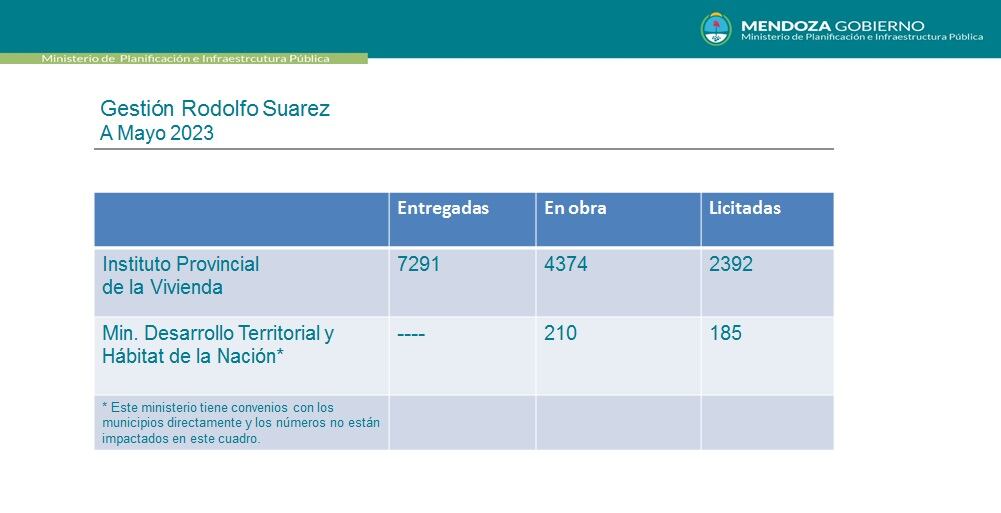 MENDOZA GOBIERNO
Ministerio de Planificación e Infraestructura Pública

Ministerio de Planificación e Infraestrcutura Pública

Gestión Rodolfo Suarez
A Mayo 2023

| | Entregadas | En obra | Licitadas |
|---|---|---|---|
| Instituto Provincial de la Vivienda | 7291 | 4374 | 2392 |
| Min. Desarrollo Territorial y Hábitat de la Nación* | ---- | 210 | 185 |
| * Este ministerio tiene convenios con los municipios directamente y los números no están impactados en este cuadro. | | | |